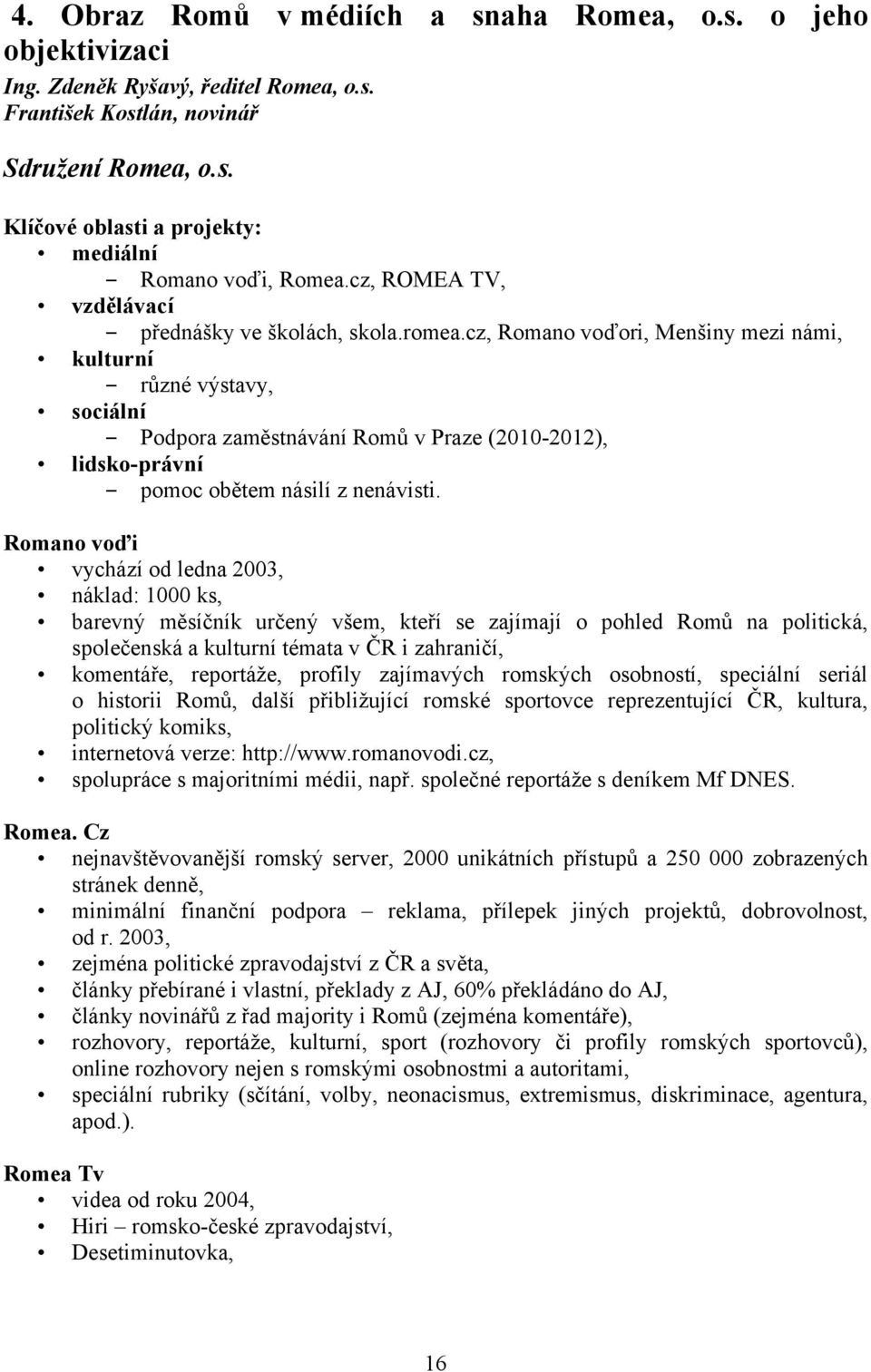 4. Obraz Romů v médiích a snaha Romea, o.s. o jeho objektivizaci
Ing. Zdeněk Ryšavý, ředitel Romea, o.s.
František Kostlán, novinář

Sdružení Romea, o.s.

Klíčové oblasti a projekty:
• mediální
– Romano voďi, Romea.cz, ROMEA TV,
• vzdělávací
– přednášky ve školách, skola.romea.cz, Romano voďori, Menšiny mezi námi,
• kulturní
– různé výstavy,
• sociální
– Podpora zaměstnávání Romů v Praze (2010-2012),
• lidsko-právní
– pomoc obětem násilí z nenávisti.

Romano voďi
• vychází od ledna 2003,
• náklad: 1000 ks,
• barevný měsíčník určený všem, kteří se zajímají o pohled Romů na politická, společenská a kulturní témata v ČR i zahraničí,
• komentáře, reportáže, profily zajímavých romských osobností, speciální seriál o historii Romů, další přibližující romské sportovce reprezentující ČR, kultura, politický komiks,
• internetová verze: http://www.romanovodi.cz,
• spolupráce s majoritními médii, např. společné reportáže s deníkem Mf DNES.

Romea. Cz
• nejnavštěvovanější romský server, 2000 unikátních přístupů a 250 000 zobrazených stránek denně,
• minimální finanční podpora – reklama, přílepek jiných projektů, dobrovolnost, od r. 2003,
• zejména politické zpravodajství z ČR a světa,
• články přebírané i vlastní, překlady z AJ, 60% překládáno do AJ,
• články novinářů z řad majority i Romů (zejména komentáře),
• rozhovory, reportáže, kulturní, sport (rozhovory či profily romských sportovců), online rozhovory nejen s romskými osobnostmi a autoritami,
• speciální rubriky (sčítání, volby, neonacismus, extremismus, diskriminace, agentura, apod.).

Romea Tv
• videa od roku 2004,
• Hiri – romsko-české zpravodajství,
• Desetiminutovka,

16